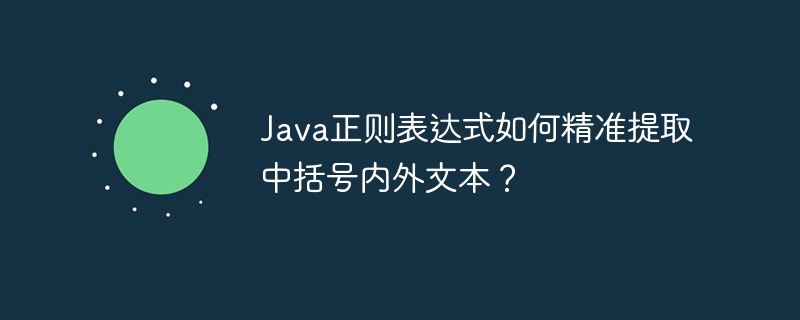 Java正则表达式如何精准提取中括号内外文本？